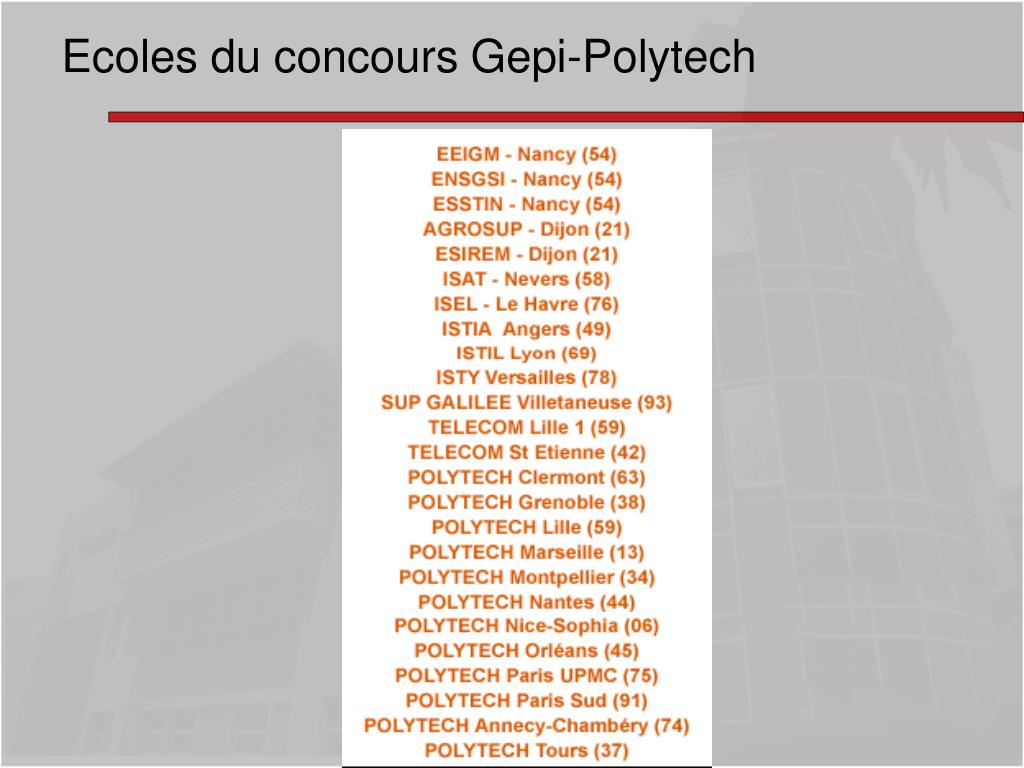 Ecoles du concours Gepi-Polytech

EEIGM - Nancy (54)
ENSGSI - Nancy (54)
ESSTIN - Nancy (54)
AGROSUP - Dijon (21)
ESIREM - Dijon (21)
ISAT - Nevers (58)
ISEL - Le Havre (76)
ISTIA Angers (49)
ISTIL Lyon (69)
ISTY Versailles (78)
SUP GALILEE Villetaneuse (93)
TELECOM Lille 1 (59)
TELECOM St Etienne (42)
POLYTECH Clermont (63)
POLYTECH Grenoble (38)
POLYTECH Lille (59)
POLYTECH Marseille (13)
POLYTECH Montpellier (34)
POLYTECH Nantes (44)
POLYTECH Nice-Sophia (06)
POLYTECH Orléans (45)
POLYTECH Paris UPMC (75)
POLYTECH Paris Sud (91)
POLYTECH Annecy-Chambéry (74)
POLYTECH Tours (37)